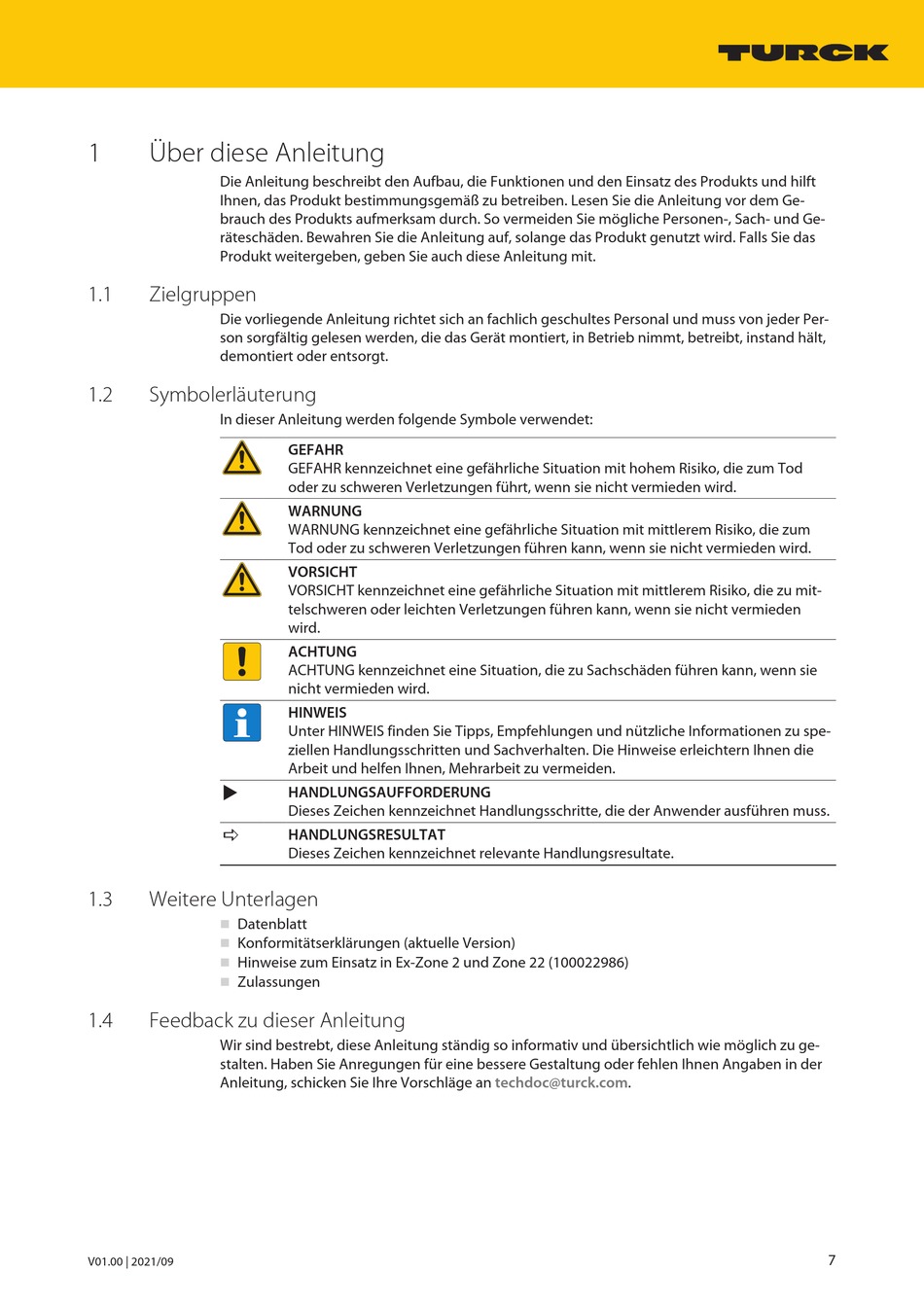 TURCK

1 Über diese Anleitung

Die Anleitung beschreibt den Aufbau, die Funktionen und den Einsatz des Produkts und hilft Ihnen, das Produkt bestimmungsgemäß zu betreiben. Lesen Sie die Anleitung vor dem Gebrauch des Produkts aufmerksam durch. So vermeiden Sie mögliche Personen-, Sach- und Geräteschäden. Bewahren Sie die Anleitung auf, solange das Produkt genutzt wird. Falls Sie das Produkt weitergeben, geben Sie auch diese Anleitung mit.

1.1 Zielgruppen

Die vorliegende Anleitung richtet sich an fachlich geschultes Personal und muss von jeder Person sorgfältig gelesen werden, die das Gerät montiert, in Betrieb nimmt, betreibt, instand hält, demontiert oder entsorgt.

1.2 Symbolerläuterung

In dieser Anleitung werden folgende Symbole verwendet:

GEFAHR
GEFAHR kennzeichnet eine gefährliche Situation mit hohem Risiko, die zum Tod oder zu schweren Verletzungen führt, wenn sie nicht vermieden wird.

WARNUNG
WARNUNG kennzeichnet eine gefährliche Situation mit mittlerem Risiko, die zum Tod oder zu schweren Verletzungen führen kann, wenn sie nicht vermieden wird.

VORSICHT
VORSICHT kennzeichnet eine gefährliche Situation mit mittlerem Risiko, die zu mittelschweren oder leichten Verletzungen führen kann, wenn sie nicht vermieden wird.

ACHTUNG
ACHTUNG kennzeichnet eine Situation, die zu Sachschäden führen kann, wenn sie nicht vermieden wird.

HINWEIS
Unter HINWEIS finden Sie Tipps, Empfehlungen und nützliche Informationen zu speziellen Handlungsschritten und Sachverhalten. Die Hinweise erleichtern Ihnen die Arbeit und helfen Ihnen, Mehrarbeit zu vermeiden.

HANDLUNGSAUFFORDERUNG
Dieses Zeichen kennzeichnet Handlungsschritte, die der Anwender ausführen muss.

HANDLUNGSRESULTAT
Dieses Zeichen kennzeichnet relevante Handlungsresultate.

1.3 Weitere Unterlagen

Datenblatt
Konformitätserklärungen (aktuelle Version)
Hinweise zum Einsatz in Ex-Zone 2 und Zone 22 (100022986)
Zulassungen

1.4 Feedback zu dieser Anleitung

Wir sind bestrebt, diese Anleitung ständig so informativ und übersichtlich wie möglich zu gestalten. Haben Sie Anregungen für eine bessere Gestaltung oder fehlen Ihnen Angaben in der Anleitung, schicken Sie Ihre Vorschläge an techdoc@turck.com.

V01.00 | 2021/09

7